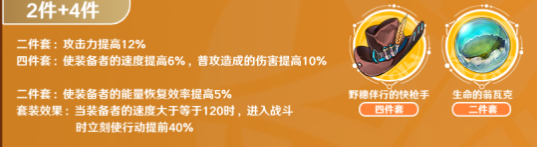 2件+4件

二件套：攻击力提高12%
四件套：使装备者的速度提高6%，普攻造成的伤害提高10%

二件套：使装备者的能量恢复效率提高5%
套装效果：当装备者的速度大于等于120时，进入战斗时立刻使行动提前40%

野穗伴行的快枪手
四件套

生命的翁瓦克
二件套